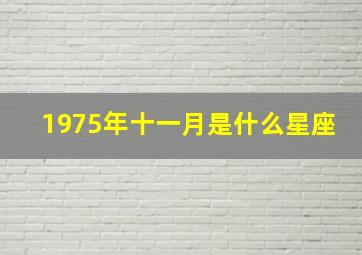 1975年十一月是什么星座